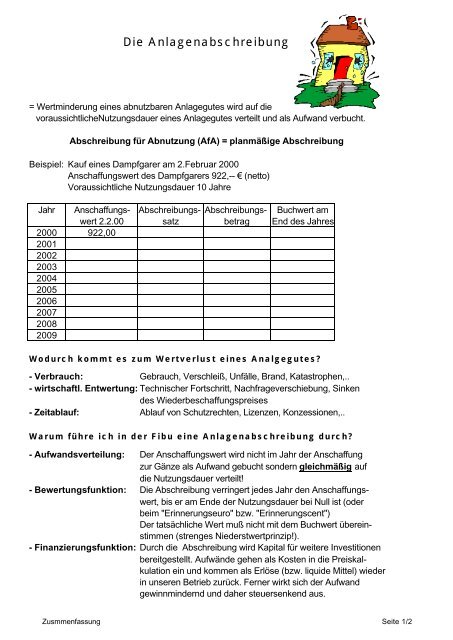 Die Anlagenabschreibung

= Wertminderung eines abnutzbaren Anlagegutes wird auf die voraussichtlicheNutzungsdauer eines Anlagegutes verteilt und als Aufwand verbucht.

Abschreibung für Abnutzung (AfA) = planmäßige Abschreibung

Beispiel: Kauf eines Dampfgarer am 2.Februar 2000
Anschaffungswert des Dampfgarers 922,-- € (netto)
Voraussichtliche Nutzungsdauer 10 Jahre

| Jahr | Anschaffungswert 2.2.00 | Abschreibungssatz | Abschreibungsbetrag | Buchwert am End des Jahres |
|---|---|---|---|---|
| 2000 | 922,00 | | | |
| 2001 | | | | |
| 2002 | | | | |
| 2003 | | | | |
| 2004 | | | | |
| 2005 | | | | |
| 2006 | | | | |
| 2007 | | | | |
| 2008 | | | | |
| 2009 | | | | |

Wodurch kommt es zum Wertverlust eines Analgegutes?

- Verbrauch: Gebrauch, Verschleiß, Unfälle, Brand, Katastrophen,..
- wirtschaftl. Entwertung: Technischer Fortschritt, Nachfrageverschiebung, Sinken des Wiederbeschaffungspreises
- Zeitablauf: Ablauf von Schutzrechten, Lizenzen, Konzessionen,..

Warum führe ich in der Fibu eine Anlagenabschreibung durch?

- Aufwandsverteilung: Der Anschaffungswert wird nicht im Jahr der Anschaffung zur Gänze als Aufwand gebucht sondern gleichmäßig auf die Nutzungsdauer verteilt!
- Bewertungsfunktion: Die Abschreibung verringert jedes Jahr den Anschaffungswert, bis er am Ende der Nutzungsdauer bei Null ist (oder beim "Erinnerungseuro" bzw. "Erinnerungscent")
Der tatsächliche Wert muß nicht mit dem Buchwert übereinstimmen (strenges Niederstwertprinzip!).
- Finanzierungsfunktion: Durch die Abschreibung wird Kapital für weitere Investitionen bereitgestellt. Aufwände gehen als Kosten in die Preiskalkulation ein und kommen als Erlöse (bzw. liquide Mittel) wieder in unseren Betrieb zurück. Ferner wirkt sich der Aufwand gewinnmindernd und daher steuersenkend aus.

Zusmmenfassung Seite 1/2